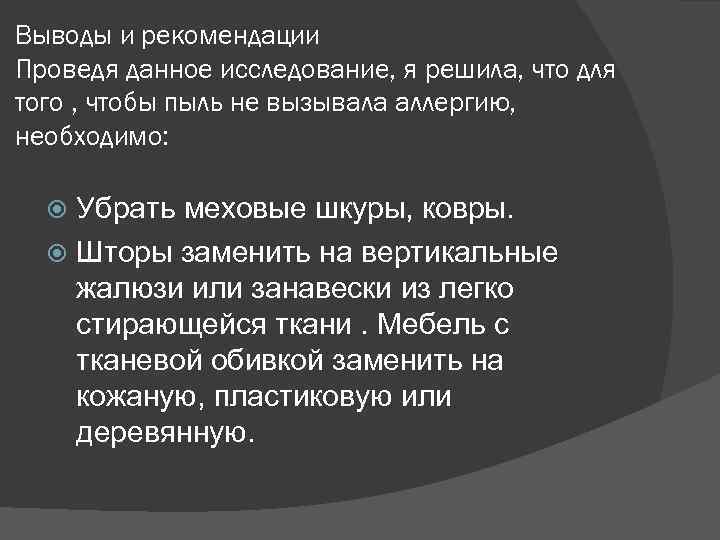 Выводы и рекомендации
Проведя данное исследование, я решила, что для того , чтобы пыль не вызывала аллергию, необходимо:

Убрать меховые шкуры, ковры.
Шторы заменить на вертикальные жалюзи или занавески из легко стирающейся ткани . Мебель с тканевой обивкой заменить на кожаную, пластиковую или деревянную.